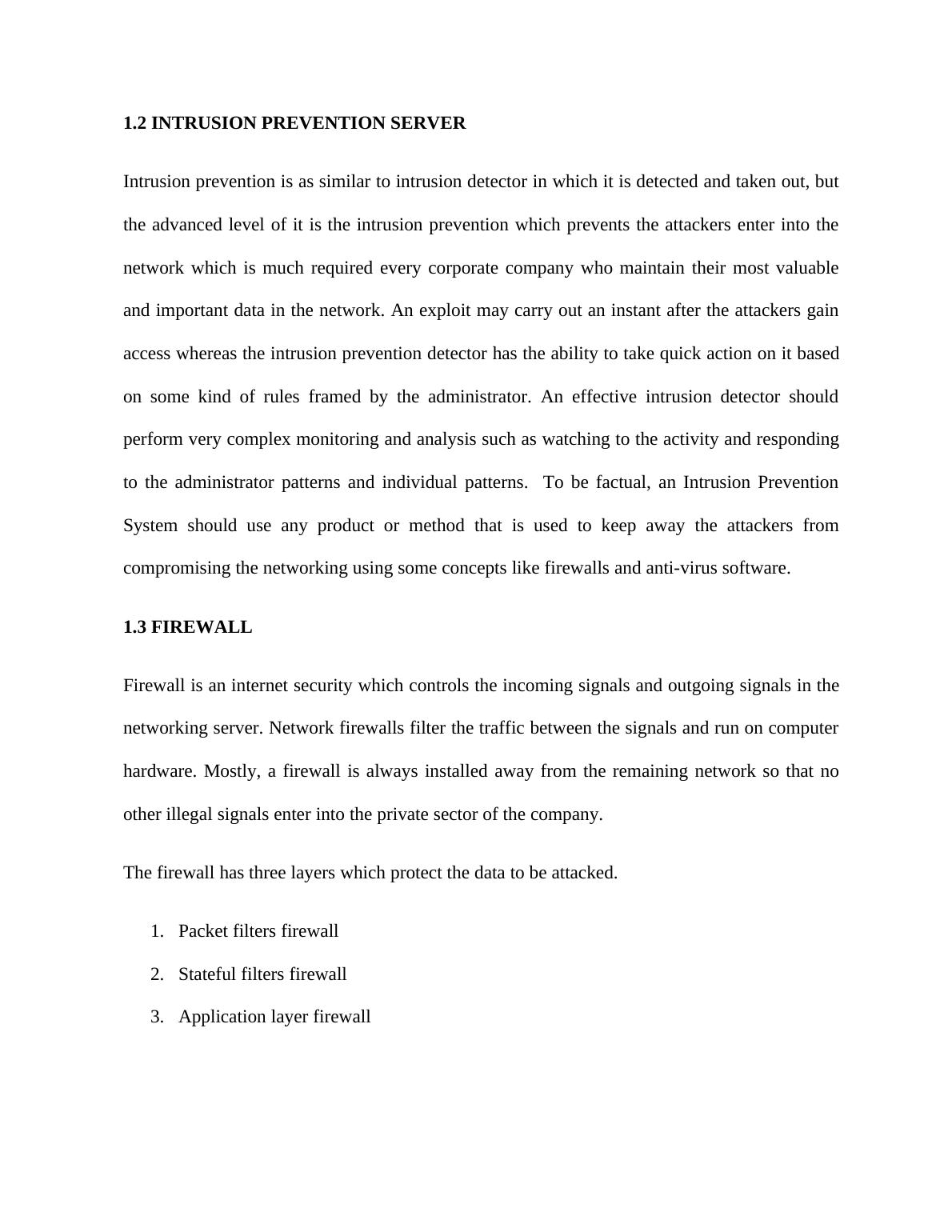 1.2 INTRUSION PREVENTION SERVER

Intrusion prevention is as similar to intrusion detector in which it is detected and taken out, but the advanced level of it is the intrusion prevention which prevents the attackers enter into the network which is much required every corporate company who maintain their most valuable and important data in the network. An exploit may carry out an instant after the attackers gain access whereas the intrusion prevention detector has the ability to take quick action on it based on some kind of rules framed by the administrator. An effective intrusion detector should perform very complex monitoring and analysis such as watching to the activity and responding to the administrator patterns and individual patterns. To be factual, an Intrusion Prevention System should use any product or method that is used to keep away the attackers from compromising the networking using some concepts like firewalls and anti-virus software.

1.3 FIREWALL

Firewall is an internet security which controls the incoming signals and outgoing signals in the networking server. Network firewalls filter the traffic between the signals and run on computer hardware. Mostly, a firewall is always installed away from the remaining network so that no other illegal signals enter into the private sector of the company.

The firewall has three layers which protect the data to be attacked.

1. Packet filters firewall
2. Stateful filters firewall
3. Application layer firewall